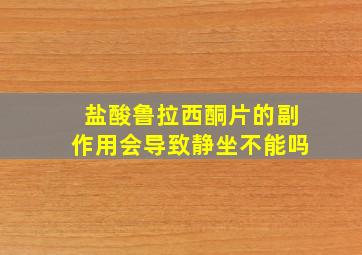 盐酸鲁拉西酮片的副作用会导致静坐不能吗